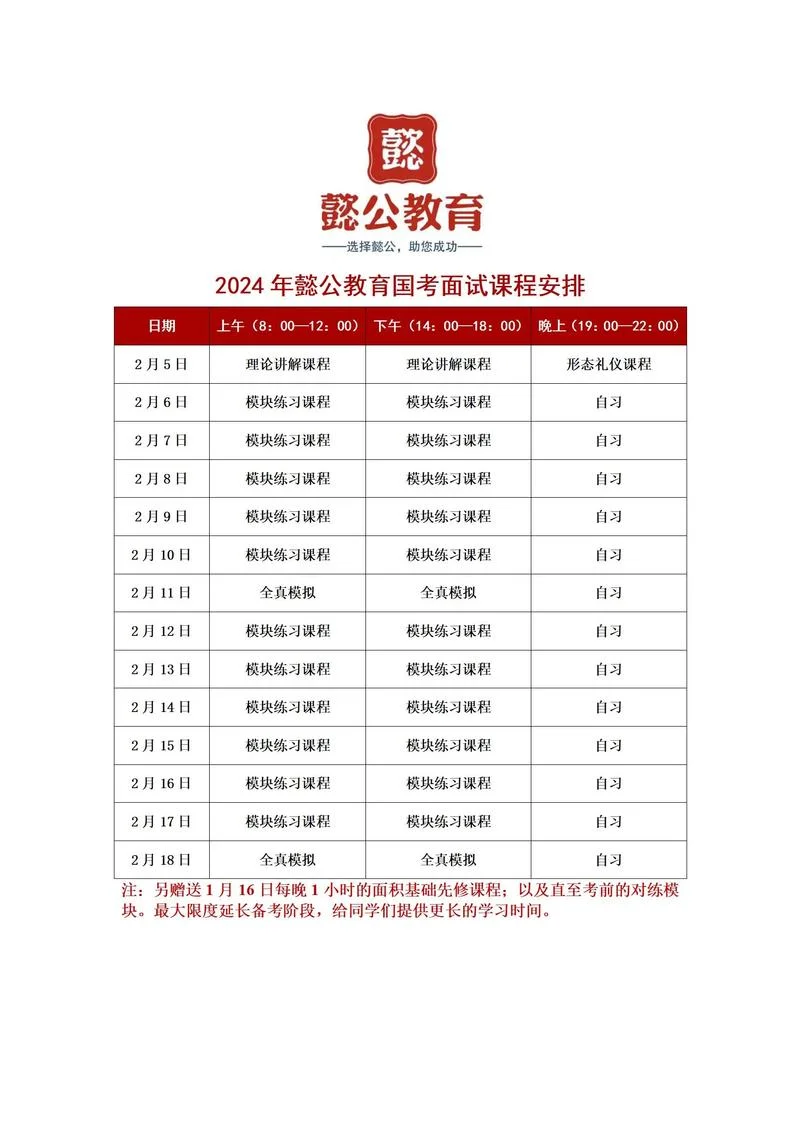 懿

懿公教育

——选择懿公，助您成功——

2024 年懿公教育国考面试课程安排

| 日期 | 上午（8：00—12：00） | 下午（14：00—18：00） | 晚上（19：00—22：00） |
|---|---|---|---|
| 2 月 5 日 | 理论讲解课程 | 理论讲解课程 | 形态礼仪课程 |
| 2 月 6 日 | 模块练习课程 | 模块练习课程 | 自习 |
| 2 月 7 日 | 模块练习课程 | 模块练习课程 | 自习 |
| 2 月 8 日 | 模块练习课程 | 模块练习课程 | 自习 |
| 2 月 9 日 | 模块练习课程 | 模块练习课程 | 自习 |
| 2 月 10 日 | 模块练习课程 | 模块练习课程 | 自习 |
| 2 月 11 日 | 全真模拟 | 全真模拟 | 自习 |
| 2 月 12 日 | 模块练习课程 | 模块练习课程 | 自习 |
| 2 月 13 日 | 模块练习课程 | 模块练习课程 | 自习 |
| 2 月 14 日 | 模块练习课程 | 模块练习课程 | 自习 |
| 2 月 15 日 | 模块练习课程 | 模块练习课程 | 自习 |
| 2 月 16 日 | 模块练习课程 | 模块练习课程 | 自习 |
| 2 月 17 日 | 模块练习课程 | 模块练习课程 | 自习 |
| 2 月 18 日 | 全真模拟 | 全真模拟 | 自习 |

注：另赠送 1 月 16 日每晚 1 小时的面积基础先修课程；以及直至考前的对练模块。最大限度延长备考阶段，给同学们提供更长的学习时间。